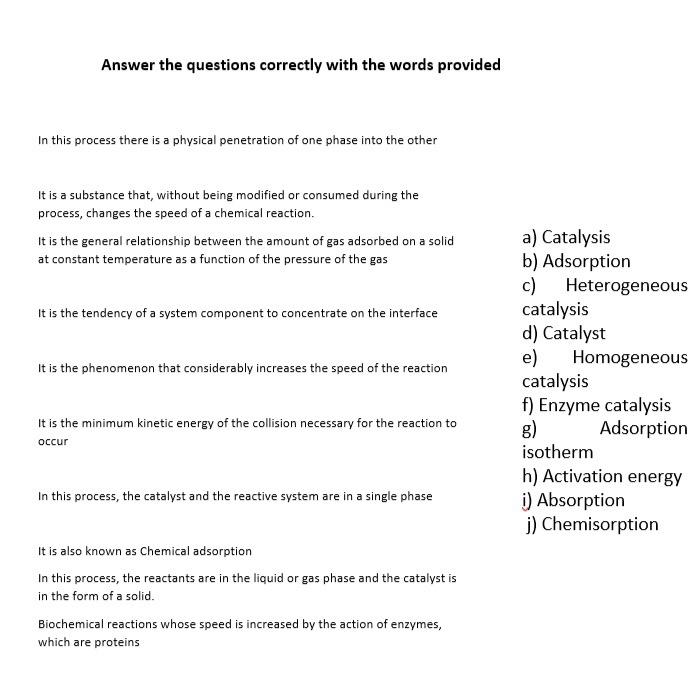 Answer the questions correctly with the words provided

In this process there is a physical penetration of one phase into the other

It is a substance that, without being modified or consumed during the process, changes the speed of a chemical reaction.

It is the general relationship between the amount of gas adsorbed on a solid at constant temperature as a function of the pressure of the gas

It is the tendency of a system component to concentrate on the interface

It is the phenomenon that considerably increases the speed of the reaction

It is the minimum kinetic energy of the collision necessary for the reaction to occur

In this process, the catalyst and the reactive system are in a single phase

It is also known as Chemical adsorption

In this process, the reactants are in the liquid or gas phase and the catalyst is in the form of a solid.

Biochemical reactions whose speed is increased by the action of enzymes, which are proteins

a) Catalysis
b) Adsorption
c) Heterogeneous catalysis
d) Catalyst
e) Homogeneous catalysis
f) Enzyme catalysis
g) Adsorption isotherm
h) Activation energy
i) Absorption
j) Chemisorption